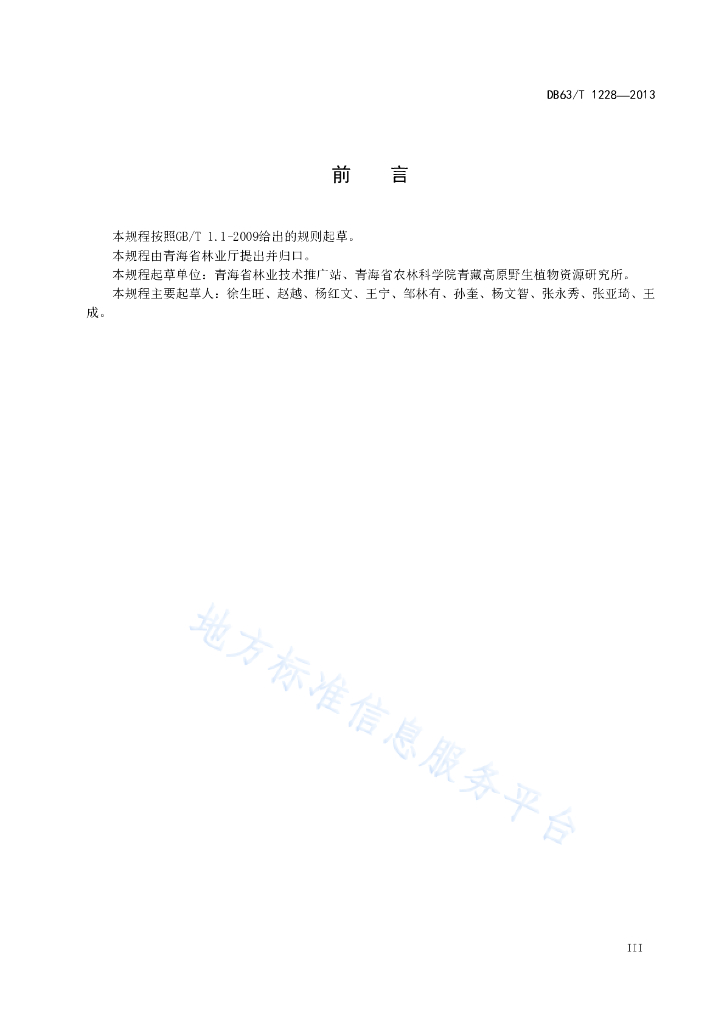 DB63/T 1228—2013

前　言

本规程按照GB/T 1.1-2009给出的规则起草。

本规程由青海省林业厅提出并归口。

本规程起草单位：青海省林业技术推广站、青海省农林科学院青藏高原野生植物资源研究所。

本规程主要起草人：徐生旺、赵越、杨红文、王宁、邹林有、孙奎、杨文智、张永秀、张亚琦、王成。

地方标准信息服务平台

III